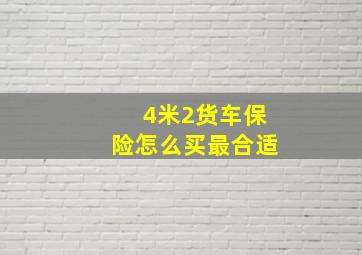 4米2货车保险怎么买最合适